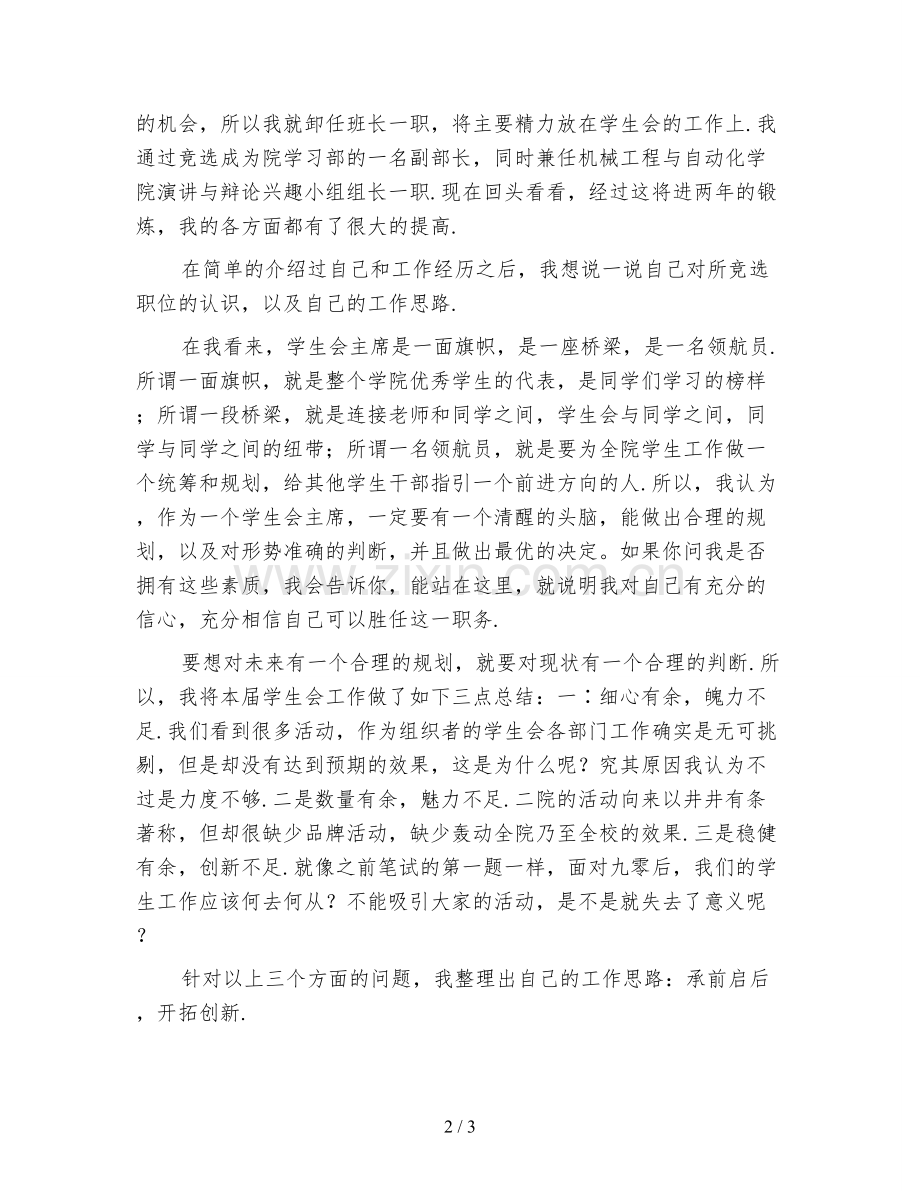 的机会，所以我就卸任班长一职，将主要精力放在学生会的工作上.我通过竞选成为院学习部的一名副部长，同时兼任机械工程与自动化学院演讲与辩论兴趣小组组长一职.现在回头看看，经过这将进两年的锻炼，我的各方面都有了很大的提高.

在简单的介绍过自己和工作经历之后，我想说一说自己对所竞选职位的认识，以及自己的工作思路.

在我看来，学生会主席是一面旗帜，是一座桥梁，是一名领航员.所谓一面旗帜，就是整个学院优秀学生的代表，是同学们学习的榜样；所谓一段桥梁，就是连接老师和同学之间，学生会与同学之间，同学与同学之间的纽带；所谓一名领航员，就是要为全院学生工作做一个统筹和规划，给其他学生干部指引一个前进方向的人.所以，我认为，作为一个学生会主席，一定要有一个清醒的头脑，能做出合理的规划，以及对形势准确的判断，并且做出最优的决定。如果你问我是否拥有这些素质，我会告诉你，能站在这里，就说明我对自己有充分的信心，充分相信自己可以胜任这一职务.

要想对未来有一个合理的规划，就要对现状有一个合理的判断.所以，我将本届学生会工作做了如下三点总结：一：细心有余，魄力不足.我们看到很多活动，作为组织者的学生会各部门工作确实是无可挑剔，但是却没有达到预期的效果，这是为什么呢？究其原因我认为不过是力度不够.二是数量有余，魅力不足.二院的活动向来以井井有条著称，但却很缺少品牌活动，缺少轰动全院乃至全校的效果.三是稳健有余，创新不足.就像之前笔试的第一题一样，面对九零后，我们的学生工作应该何去何从？不能吸引大家的活动，是不是就失去了意义呢？

针对以上三个方面的问题，我整理出自己的工作思路：承前启后，开拓创新.

2 / 3